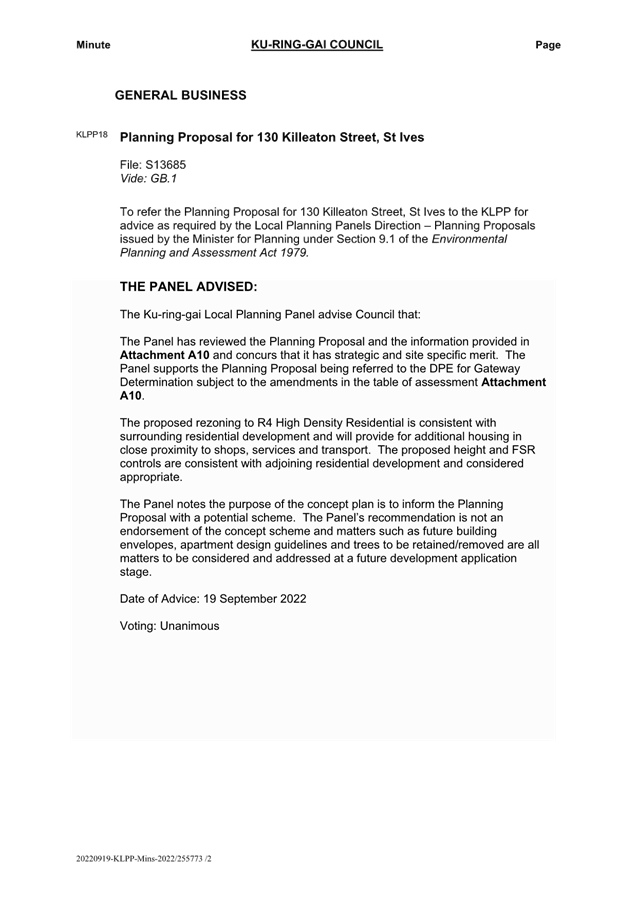 Minute KU-RING-GAI COUNCIL Page

GENERAL BUSINESS

KLPP18 Planning Proposal for 130 Killeaton Street, St Ives

File: S13685
Vide: GB.1

To refer the Planning Proposal for 130 Killeaton Street, St Ives to the KLPP for advice as required by the Local Planning Panels Direction – Planning Proposals issued by the Minister for Planning under Section 9.1 of the Environmental Planning and Assessment Act 1979.

THE PANEL ADVISED:

The Ku-ring-gai Local Planning Panel advise Council that:

The Panel has reviewed the Planning Proposal and the information provided in Attachment A10 and concurs that it has strategic and site specific merit. The Panel supports the Planning Proposal being referred to the DPE for Gateway Determination subject to the amendments in the table of assessment Attachment A10.

The proposed rezoning to R4 High Density Residential is consistent with surrounding residential development and will provide for additional housing in close proximity to shops, services and transport. The proposed height and FSR controls are consistent with adjoining residential development and considered appropriate.

The Panel notes the purpose of the concept plan is to inform the Planning Proposal with a potential scheme. The Panel's recommendation is not an endorsement of the concept scheme and matters such as future building envelopes, apartment design guidelines and trees to be retained/removed are all matters to be considered and addressed at a future development application stage.

Date of Advice: 19 September 2022

Voting: Unanimous

20220919-KLPP-Mins-2022/255773 /2